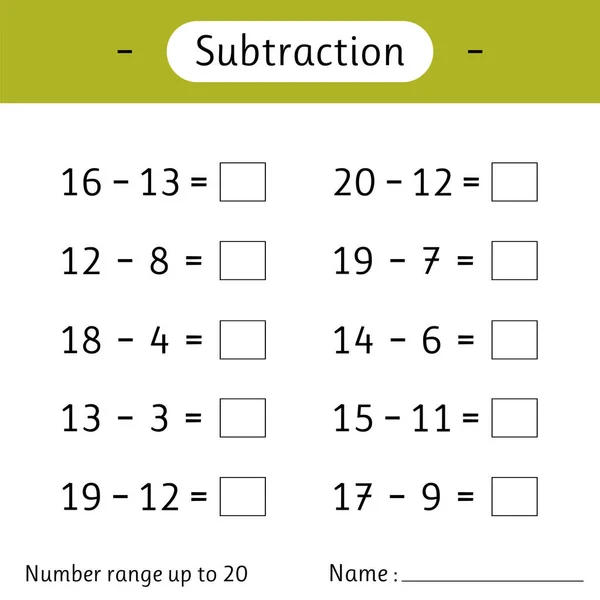 - Subtraction -

$16 - 13 = \square$

$12 - 8 = \square$

$18 - 4 = \square$

$13 - 3 = \square$

$19 - 12 = \square$

$20 - 12 = \square$

$19 - 7 = \square$

$14 - 6 = \square$

$15 - 11 = \square$

$17 - 9 = \square$

Number range up to 20

Name : ____________